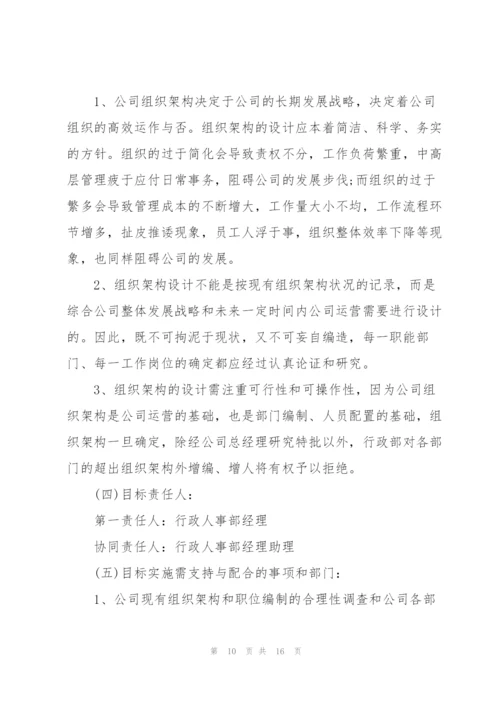 1、公司组织架构决定于公司的长期发展战略，决定着公司组织的高效运作与否。组织架构的设计应本着简洁、科学、务实的方针。组织的过于简化会导致责权不分，工作负荷繁重，中高层管理疲于应付日常事务，阻碍公司的发展步伐;而组织的过于繁多会导致管理成本的不断增大，工作量大小不均，工作流程环节增多，扯皮推诿现象，员工人浮于事，组织整体效率下降等现象，也同样阻碍公司的发展。

2、组织架构设计不能是按现有组织架构状况的记录，而是综合公司整体发展战略和未来一定时间内公司运营需要进行设计的。因此，既不可拘泥于现状，又不可妄自编造，每一职能部门、每一工作岗位的确定都应经过认真论证和研究。

3、组织架构的设计需注重可行性和可操作性，因为公司组织架构是公司运营的基础，也是部门编制、人员配置的基础，组织架构一旦确定，除经公司总经理研究特批以外，行政部对各部门的超出组织架构外增编、增人将有权予以拒绝。

(四)目标责任人:

第一责任人：行政人事部经理

协同责任人：行政人事部经理助理

(五)目标实施需支持与配合的事项和部门:

1、公司现有组织架构和职位编制的合理性调查和公司各部

第 10 页 共 16 页